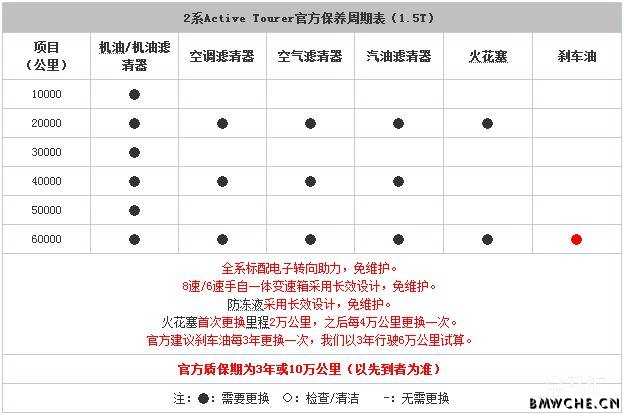 2系Active Tourer官方保养周期表（1.5T）

| 项目（公里） | 机油/机油滤清器 | 空调滤清器 | 空气滤清器 | 汽油滤清器 | 火花塞 | 刹车油 |
|---|---|---|---|---|---|---|
| 10000 | ● | | | | | |
| 20000 | ● | ● | ● | ● | ● | |
| 30000 | ● | | | | | |
| 40000 | ● | ● | ● | ● | | |
| 50000 | ● | | | | | |
| 60000 | ● | ● | ● | ● | ● | ● |

全系标配电子转向助力，免维护。
8速/6速手自一体变速箱采用长效设计，免维护。
防冻液采用长效设计，免维护。
火花塞首次更换里程2万公里，之后每4万公里更换一次。
官方建议刹车油每3年更换一次，我们以3年行驶6万公里试算。

官方质保期为3年或10万公里（以先到者为准）

注：●：需要更换 ○：检查/清洁 -：无需更换

BMWCHE.CN